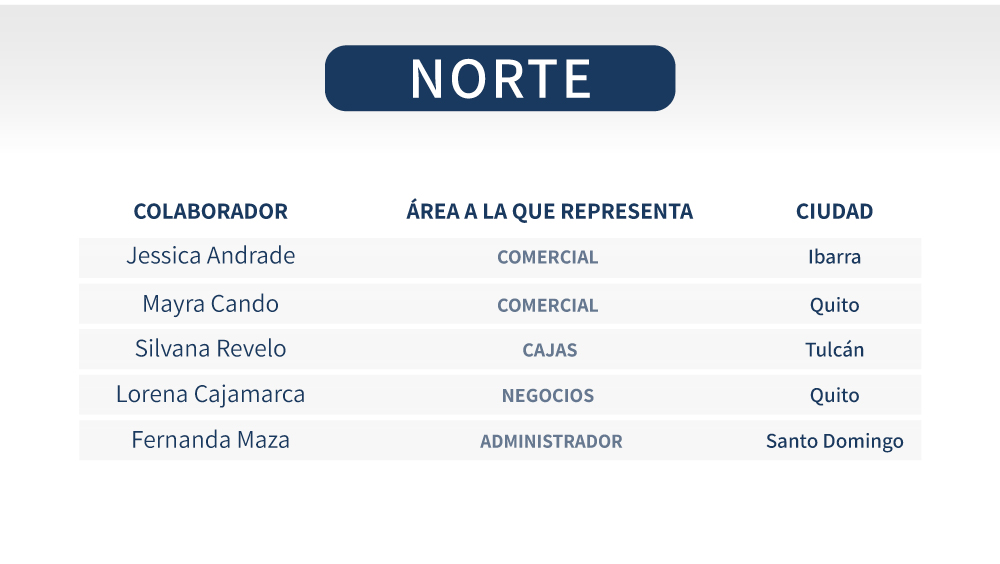 NORTE

| COLABORADOR | ÁREA A LA QUE REPRESENTA | CIUDAD |
|---|---|---|
| Jessica Andrade | COMERCIAL | Ibarra |
| Mayra Cando | COMERCIAL | Quito |
| Silvana Revelo | CAJAS | Tulcán |
| Lorena Cajamarca | NEGOCIOS | Quito |
| Fernanda Maza | ADMINISTRADOR | Santo Domingo |